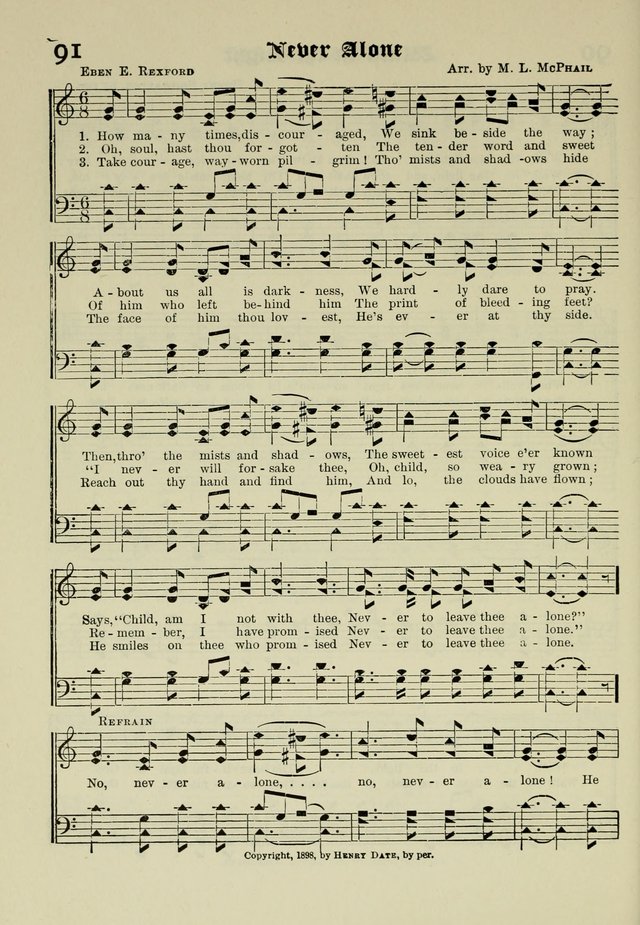 91 Never Alone

Eben E. Rexford

Arr. by M. L. McPhail

1. How ma - ny times, dis - cour - aged, We sink be - side the way;
2. Oh, soul, hast thou for - got - ten The ten - der word and sweet
3. Take cour - age, way - worn pil - grim! Tho' mists and shad - ows hide

A - bout us all is dark - ness, We hard - ly dare to pray.
Of him who left be - hind him The print of bleed - ing feet?
The face of him thou lov - est, He's ev - er at thy side.

Then, thro' the mists and shad - ows, The sweet - est voice e'er known
"I nev - er will for - sake thee, Oh, child, so wea - ry grown;
Reach out thy hand and find him, And lo, the clouds have flown;

Says, "Child, am I not with thee, Nev - er to leave thee a - lone?"
Re - mem - ber, I have prom - ised Nev - er to leave thee a - lone."
He smiles on thee who prom - ised Nev - er to leave thee a - lone.

Refrain

No, nev - er a - lone, . . . . no, nev - er a - lone! He

Copyright, 1898, by Henry Date, by per.